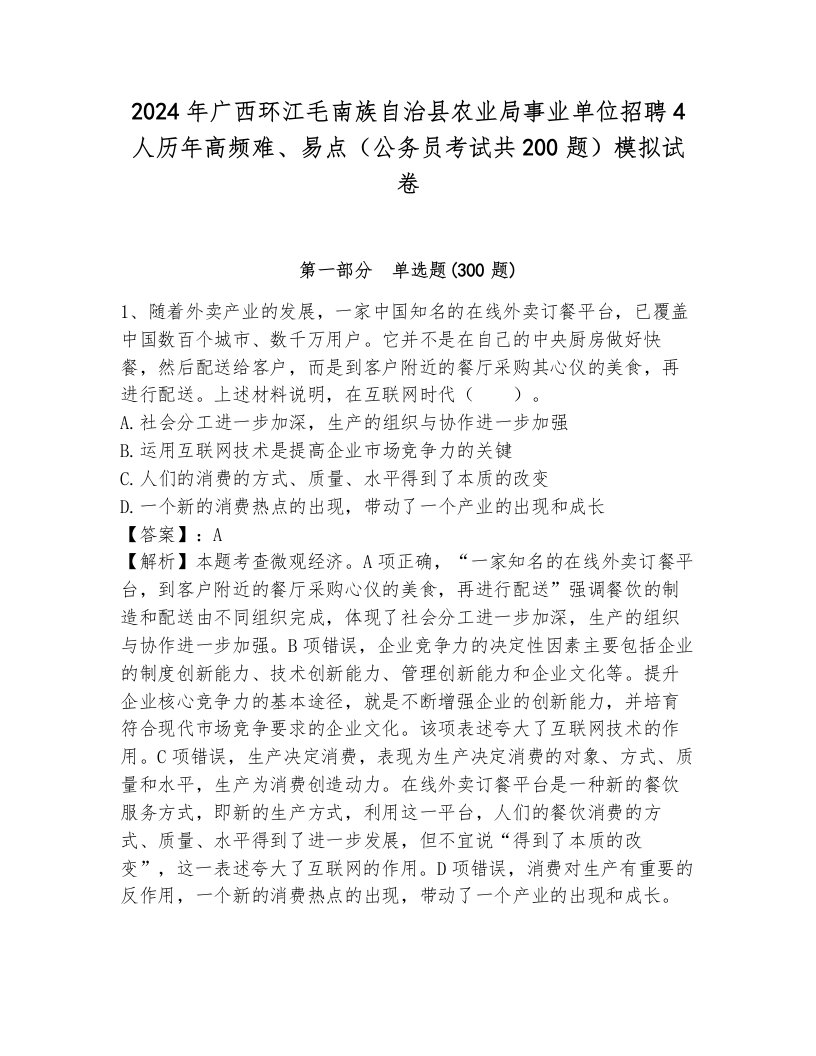 2024年广西环江毛南族自治县农业局事业单位招聘4人历年高频难、易点（公务员考试共200题）模拟试卷

第一部分　单选题(300题)

1、随着外卖产业的发展，一家中国知名的在线外卖订餐平台，已覆盖中国数百个城市、数千万用户。它并不是在自己的中央厨房做好快餐，然后配送给客户，而是到客户附近的餐厅采购其心仪的美食，再进行配送。上述材料说明，在互联网时代（　　）。
A.社会分工进一步加深，生产的组织与协作进一步加强
B.运用互联网技术是提高企业市场竞争力的关键
C.人们的消费的方式、质量、水平得到了本质的改变
D.一个新的消费热点的出现，带动了一个产业的出现和成长
【答案】：A
【解析】本题考查微观经济。A项正确，“一家知名的在线外卖订餐平台，到客户附近的餐厅采购心仪的美食，再进行配送”强调餐饮的制造和配送由不同组织完成，体现了社会分工进一步加深，生产的组织与协作进一步加强。B项错误，企业竞争力的决定性因素主要包括企业的制度创新能力、技术创新能力、管理创新能力和企业文化等。提升企业核心竞争力的基本途径，就是不断增强企业的创新能力，并培育符合现代市场竞争要求的企业文化。该项表述夸大了互联网技术的作用。C项错误，生产决定消费，表现为生产决定消费的对象、方式、质量和水平，生产为消费创造动力。在线外卖订餐平台是一种新的餐饮服务方式，即新的生产方式，利用这一平台，人们的餐饮消费的方式、质量、水平得到了进一步发展，但不宜说“得到了本质的改变”，这一表述夸大了互联网的作用。D项错误，消费对生产有重要的反作用，一个新的消费热点的出现，带动了一个产业的出现和成长。